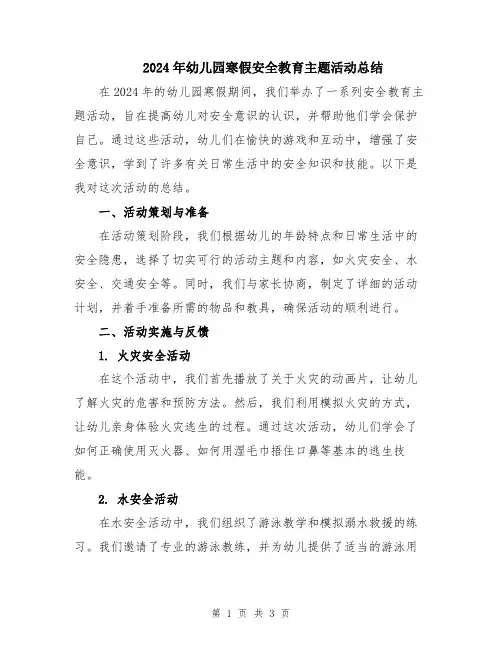 2024年幼儿园寒假安全教育主题活动总结

在2024年的幼儿园寒假期间，我们举办了一系列安全教育主题活动，旨在提高幼儿对安全意识的认识，并帮助他们学会保护自己。通过这些活动，幼儿们在愉快的游戏和互动中，增强了安全意识，学到了许多有关日常生活中的安全知识和技能。以下是我对这次活动的总结。

一、活动策划与准备

在活动策划阶段，我们根据幼儿的年龄特点和日常生活中的安全隐患，选择了切实可行的活动主题和内容，如火灾安全、水安全、交通安全等。同时，我们与家长协商，制定了详细的活动计划，并着手准备所需的物品和教具，确保活动的顺利进行。

二、活动实施与反馈

1. 火灾安全活动

在这个活动中，我们首先播放了关于火灾的动画片，让幼儿了解火灾的危害和预防方法。然后，我们利用模拟火灾的方式，让幼儿亲身体验火灾逃生的过程。通过这次活动，幼儿们学会了如何正确使用灭火器、如何用湿毛巾捂住口鼻等基本的逃生技能。

2. 水安全活动

在水安全活动中，我们组织了游泳教学和模拟溺水救援的练习。我们邀请了专业的游泳教练，并为幼儿提供了适当的游泳用

第 1 页 共 3 页